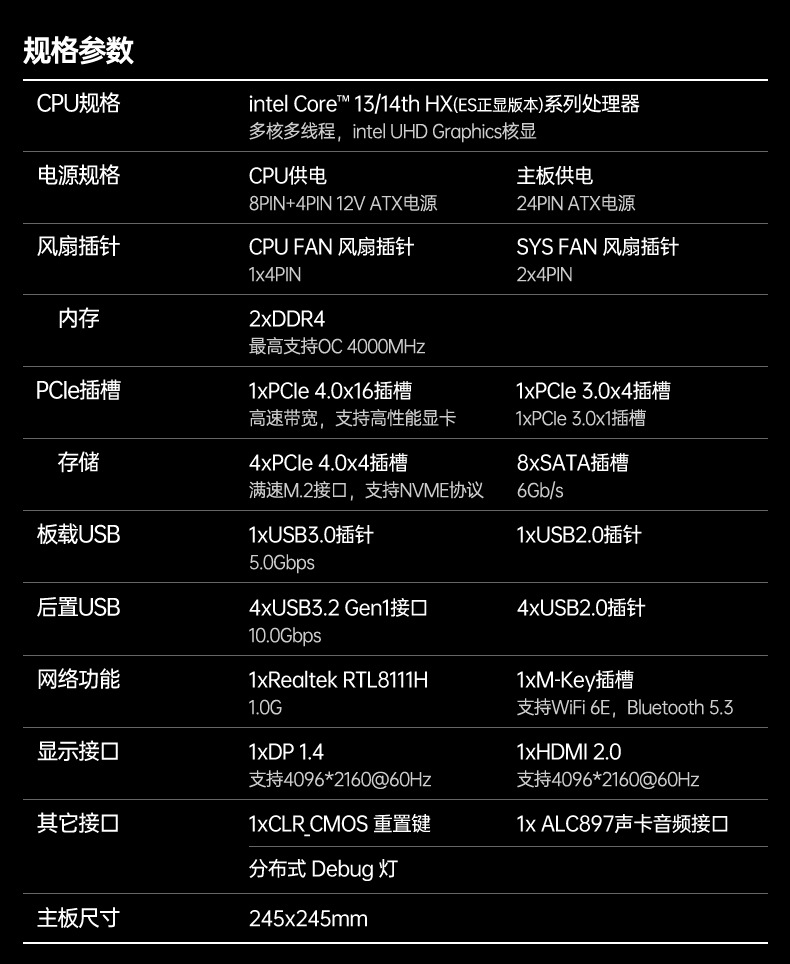 规格参数

CPU规格
intel Core™ 13/14th HX(ES正显版本)系列处理器
多核多线程，intel UHD Graphics核显

电源规格
CPU供电
8PIN+4PIN 12V ATX电源
主板供电
24PIN ATX电源

风扇插针
CPU FAN 风扇插针
1x4PIN
SYS FAN 风扇插针
2x4PIN

内存
2xDDR4
最高支持OC 4000MHz

PCIe插槽
1xPCIe 4.0x16插槽
高速带宽，支持高性能显卡
1xPCIe 3.0x4插槽
1xPCIe 3.0x1插槽

存储
4xPCIe 4.0x4插槽
满速M.2接口，支持NVME协议
8xSATA插槽
6Gb/s

板载USB
1xUSB3.0插针
5.0Gbps
1xUSB2.0插针

后置USB
4xUSB3.2 Gen1接口
10.0Gbps
4xUSB2.0插针

网络功能
1xRealtek RTL8111H
1.0G
1xM-Key插槽
支持WiFi 6E，Bluetooth 5.3

显示接口
1xDP 1.4
支持4096*2160@60Hz
1xHDMI 2.0
支持4096*2160@60Hz

其它接口
1xCLR_CMOS 重置键
1x ALC897声卡音频接口
分布式 Debug 灯

主板尺寸
245x245mm